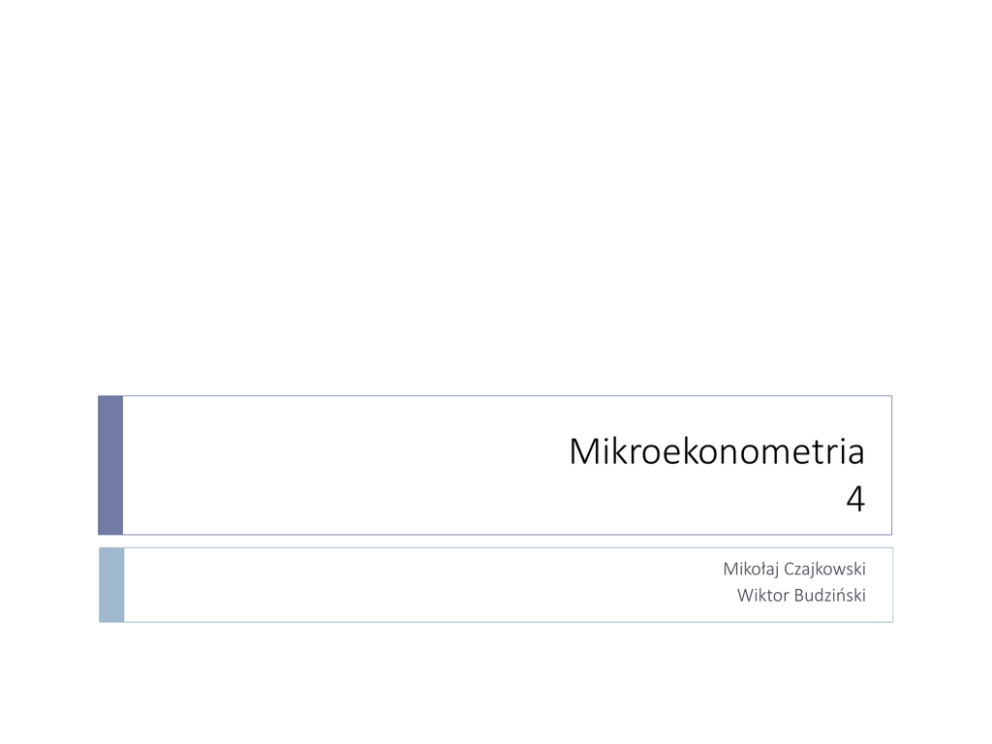 Mikroekonometria
4

Mikołaj Czajkowski
Wiktor Budziński